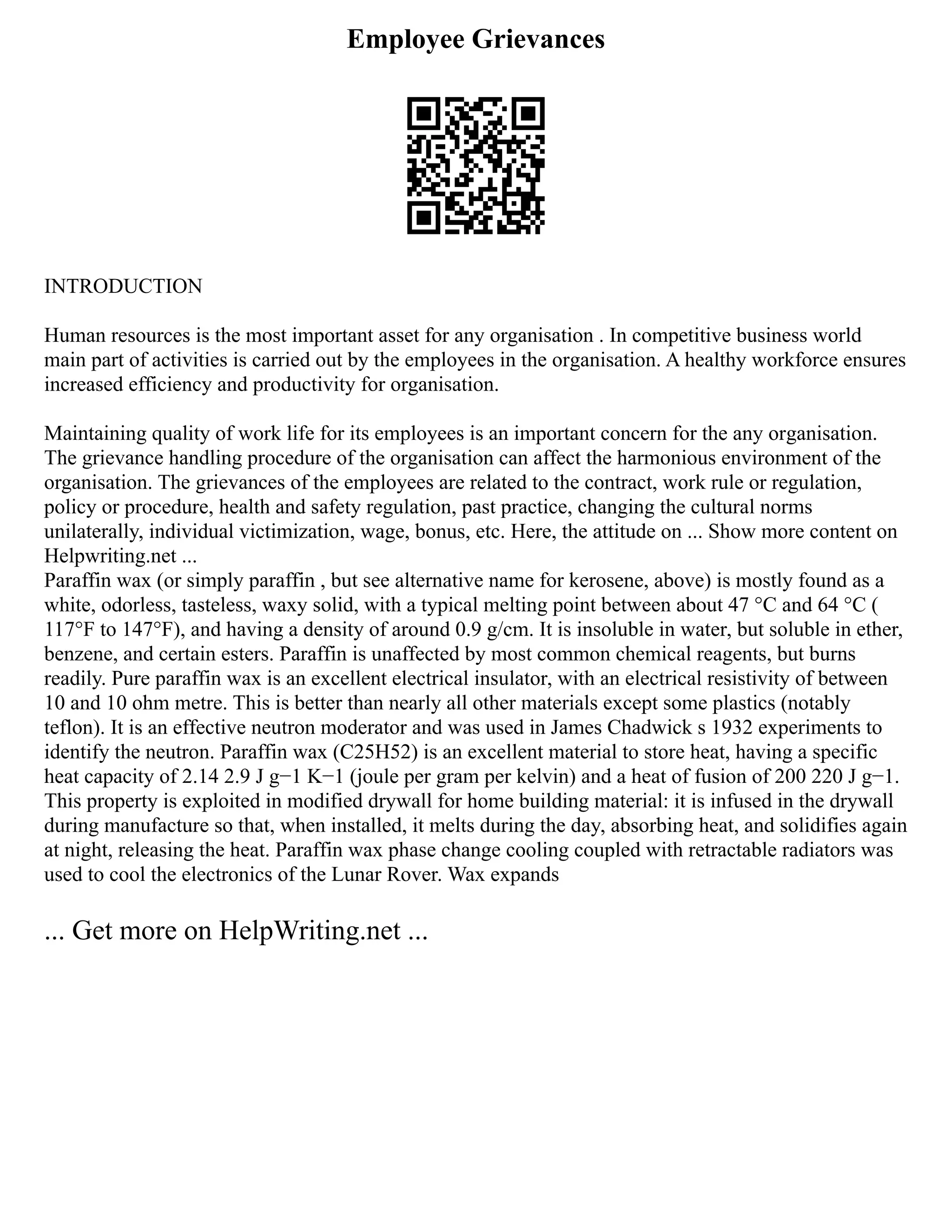 Employee Grievances

INTRODUCTION

Human resources is the most important asset for any organisation . In competitive business world main part of activities is carried out by the employees in the organisation. A healthy workforce ensures increased efficiency and productivity for organisation.

Maintaining quality of work life for its employees is an important concern for the any organisation. The grievance handling procedure of the organisation can affect the harmonious environment of the organisation. The grievances of the employees are related to the contract, work rule or regulation, policy or procedure, health and safety regulation, past practice, changing the cultural norms unilaterally, individual victimization, wage, bonus, etc. Here, the attitude on ... Show more content on Helpwriting.net ...
Paraffin wax (or simply paraffin , but see alternative name for kerosene, above) is mostly found as a white, odorless, tasteless, waxy solid, with a typical melting point between about 47 °C and 64 °C ( 117°F to 147°F), and having a density of around 0.9 g/cm. It is insoluble in water, but soluble in ether, benzene, and certain esters. Paraffin is unaffected by most common chemical reagents, but burns readily. Pure paraffin wax is an excellent electrical insulator, with an electrical resistivity of between 10 and 10 ohm metre. This is better than nearly all other materials except some plastics (notably teflon). It is an effective neutron moderator and was used in James Chadwick s 1932 experiments to identify the neutron. Paraffin wax (C25H52) is an excellent material to store heat, having a specific heat capacity of 2.14 2.9 J g−1 K−1 (joule per gram per kelvin) and a heat of fusion of 200 220 J g−1. This property is exploited in modified drywall for home building material: it is infused in the drywall during manufacture so that, when installed, it melts during the day, absorbing heat, and solidifies again at night, releasing the heat. Paraffin wax phase change cooling coupled with retractable radiators was used to cool the electronics of the Lunar Rover. Wax expands

... Get more on HelpWriting.net ...